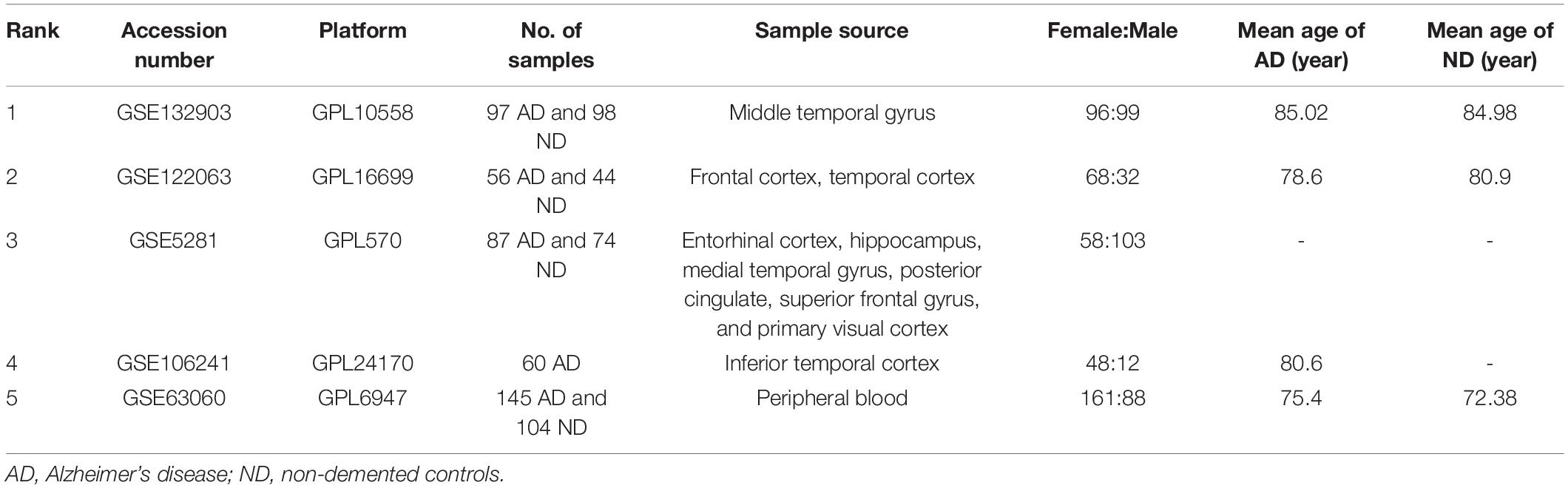 | Rank | Accession number | Platform | No. of samples | Sample source | Female:Male | Mean age of AD (year) | Mean age of ND (year) |
|---|---|---|---|---|---|---|---|
| 1 | GSE132903 | GPL10558 | 97 AD and 98 ND | Middle temporal gyrus | 96:99 | 85.02 | 84.98 |
| 2 | GSE122063 | GPL16699 | 56 AD and 44 ND | Frontal cortex, temporal cortex | 68:32 | 78.6 | 80.9 |
| 3 | GSE5281 | GPL570 | 87 AD and 74 ND | Entorhinal cortex, hippocampus, medial temporal gyrus, posterior cingulate, superior frontal gyrus, and primary visual cortex | 58:103 | - | - |
| 4 | GSE106241 | GPL24170 | 60 AD | Inferior temporal cortex | 48:12 | 80.6 | - |
| 5 | GSE63060 | GPL6947 | 145 AD and 104 ND | Peripheral blood | 161:88 | 75.4 | 72.38 |

AD, Alzheimer's disease; ND, non-demented controls.